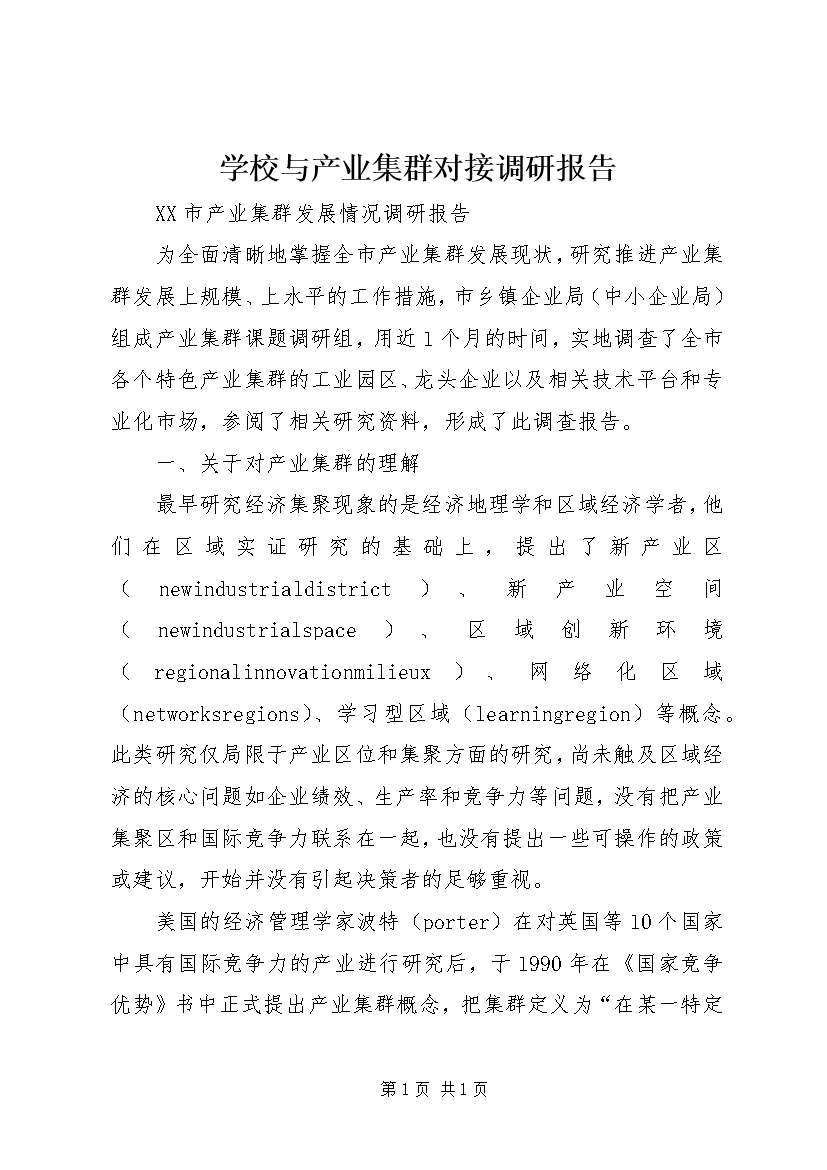 学校与产业集群对接调研报告

XX市产业集群发展情况调研报告

为全面清晰地掌握全市产业集群发展现状，研究推进产业集群发展上规模、上水平的工作措施，市乡镇企业局（中小企业局）组成产业集群课题调研组，用近1个月的时间，实地调查了全市各个特色产业集群的工业园区、龙头企业以及相关技术平台和专业化市场，参阅了相关研究资料，形成了此调查报告。

一、关于对产业集群的理解

最早研究经济集聚现象的是经济地理学和区域经济学者，他们在区域实证研究的基础上，提出了新产业区（newindustrialdistrict）、新产业空间（newindustrialspace）、区域创新环境（regionalinnovationmilieux）、网络化区域（networksregions）、学习型区域（learningregion）等概念。此类研究仅局限于产业区位和集聚方面的研究，尚未触及区域经济的核心问题如企业绩效、生产率和竞争力等问题，没有把产业集聚区和国际竞争力联系在一起，也没有提出一些可操作的政策或建议，开始并没有引起决策者的足够重视。

美国的经济管理学家波特（porter）在对英国等10个国家中具有国际竞争力的产业进行研究后，于1990年在《国家竞争优势》书中正式提出产业集群概念，把集群定义为“在某一特定

第1页 共1页